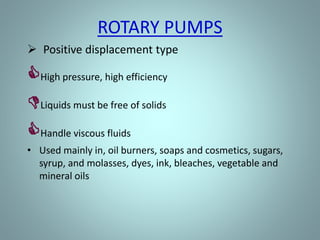 ROTARY PUMPS

➢ Positive displacement type

High pressure, high efficiency

Liquids must be free of solids

Handle viscous fluids

• Used mainly in, oil burners, soaps and cosmetics, sugars, syrup, and molasses, dyes, ink, bleaches, vegetable and mineral oils